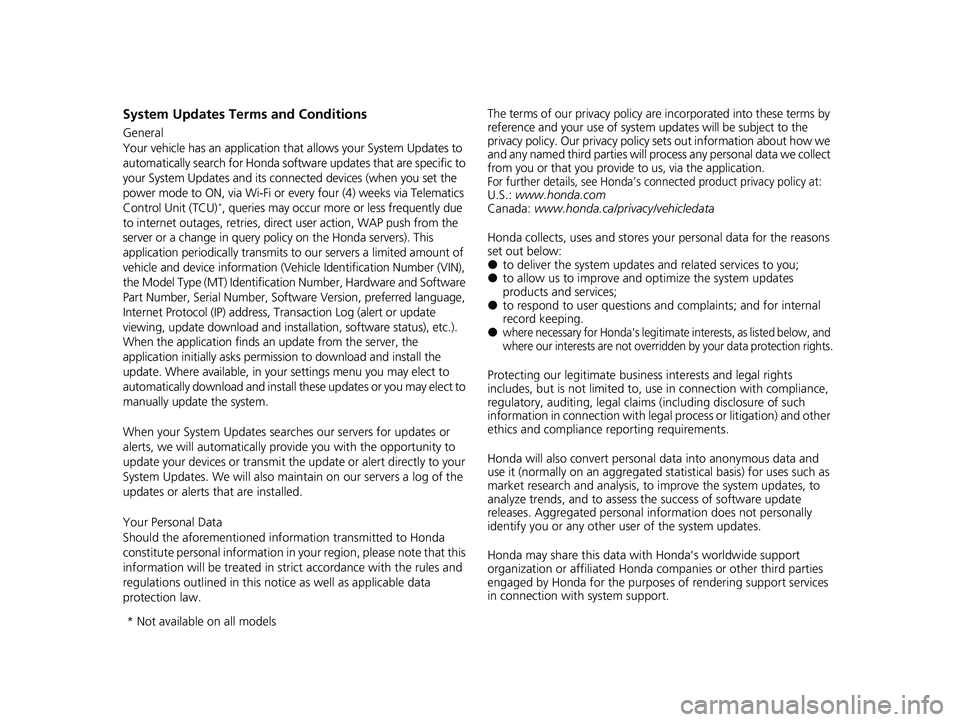 System Updates Terms and Conditions

General
Your vehicle has an application that allows your System Updates to automatically search for Honda software updates that are specific to your System Updates and its connected devices (when you set the power mode to ON, via Wi-Fi or every four (4) weeks via Telematics Control Unit (TCU)*, queries may occur more or less frequently due to internet outages, retries, direct user action, WAP push from the server or a change in query policy on the Honda servers). This application periodically transmits to our servers a limited amount of vehicle and device information (Vehicle Identification Number (VIN), the Model Type (MT) Identification Number, Hardware and Software Part Number, Serial Number, Software Version, preferred language, Internet Protocol (IP) address, Transaction Log (alert or update viewing, update download and installation, software status), etc.). When the application finds an update from the server, the application initially asks permission to download and install the update. Where available, in your settings menu you may elect to automatically download and install these updates or you may elect to manually update the system.

When your System Updates searches our servers for updates or alerts, we will automatically provide you with the opportunity to update your devices or transmit the update or alert directly to your System Updates. We will also maintain on our servers a log of the updates or alerts that are installed.

Your Personal Data
Should the aforementioned information transmitted to Honda constitute personal information in your region, please note that this information will be treated in strict accordance with the rules and regulations outlined in this notice as well as applicable data protection law.

* Not available on all models

The terms of our privacy policy are incorporated into these terms by reference and your use of system updates will be subject to the privacy policy. Our privacy policy sets out information about how we and any named third parties will process any personal data we collect from you or that you provide to us, via the application.
For further details, see Honda's connected product privacy policy at:
U.S.: www.honda.com
Canada: www.honda.ca/privacy/vehicledata

Honda collects, uses and stores your personal data for the reasons set out below:
● to deliver the system updates and related services to you;
● to allow us to improve and optimize the system updates products and services;
● to respond to user questions and complaints; and for internal record keeping.
● where necessary for Honda's legitimate interests, as listed below, and where our interests are not overridden by your data protection rights.

Protecting our legitimate business interests and legal rights includes, but is not limited to, use in connection with compliance, regulatory, auditing, legal claims (including disclosure of such information in connection with legal process or litigation) and other ethics and compliance reporting requirements.

Honda will also convert personal data into anonymous data and use it (normally on an aggregated statistical basis) for uses such as market research and analysis, to improve the system updates, to analyze trends, and to assess the success of software update releases. Aggregated personal information does not personally identify you or any other user of the system updates.

Honda may share this data with Honda's worldwide support organization or affiliated Honda companies or other third parties engaged by Honda for the purposes of rendering support services in connection with system support.

carmanualsonline.info